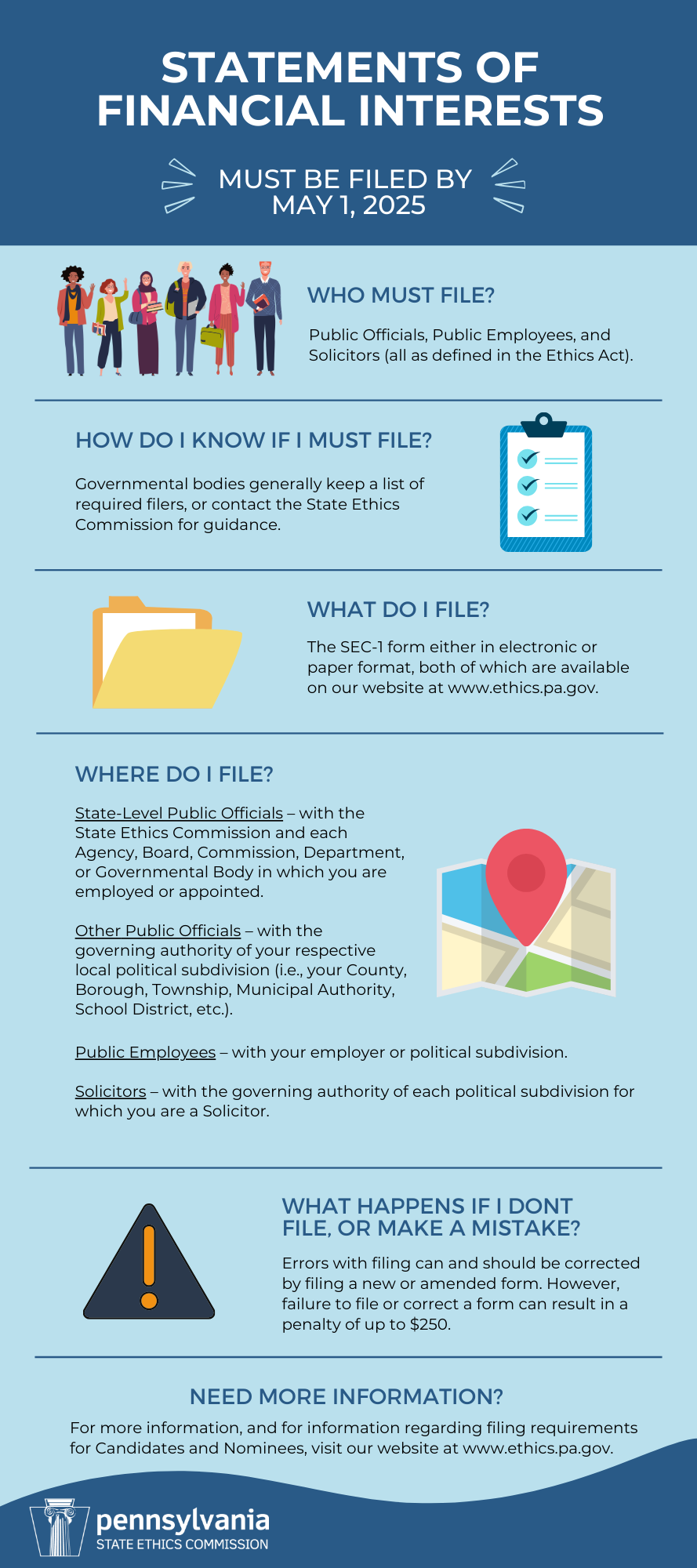 STATEMENTS OF FINANCIAL INTERESTS

MUST BE FILED BY MAY 1, 2025

WHO MUST FILE?

Public Officials, Public Employees, and Solicitors (all as defined in the Ethics Act).

HOW DO I KNOW IF I MUST FILE?

Governmental bodies generally keep a list of required filers, or contact the State Ethics Commission for guidance.

WHAT DO I FILE?

The SEC-1 form either in electronic or paper format, both of which are available on our website at www.ethics.pa.gov.

WHERE DO I FILE?

State-Level Public Officials – with the State Ethics Commission and each Agency, Board, Commission, Department, or Governmental Body in which you are employed or appointed.

Other Public Officials – with the governing authority of your respective local political subdivision (i.e., your County, Borough, Township, Municipal Authority, School District, etc.).

Public Employees – with your employer or political subdivision.

Solicitors – with the governing authority of each political subdivision for which you are a Solicitor.

WHAT HAPPENS IF I DONT FILE, OR MAKE A MISTAKE?

Errors with filing can and should be corrected by filing a new or amended form. However, failure to file or correct a form can result in a penalty of up to $250.

NEED MORE INFORMATION?

For more information, and for information regarding filing requirements for Candidates and Nominees, visit our website at www.ethics.pa.gov.

pennsylvania
STATE ETHICS COMMISSION